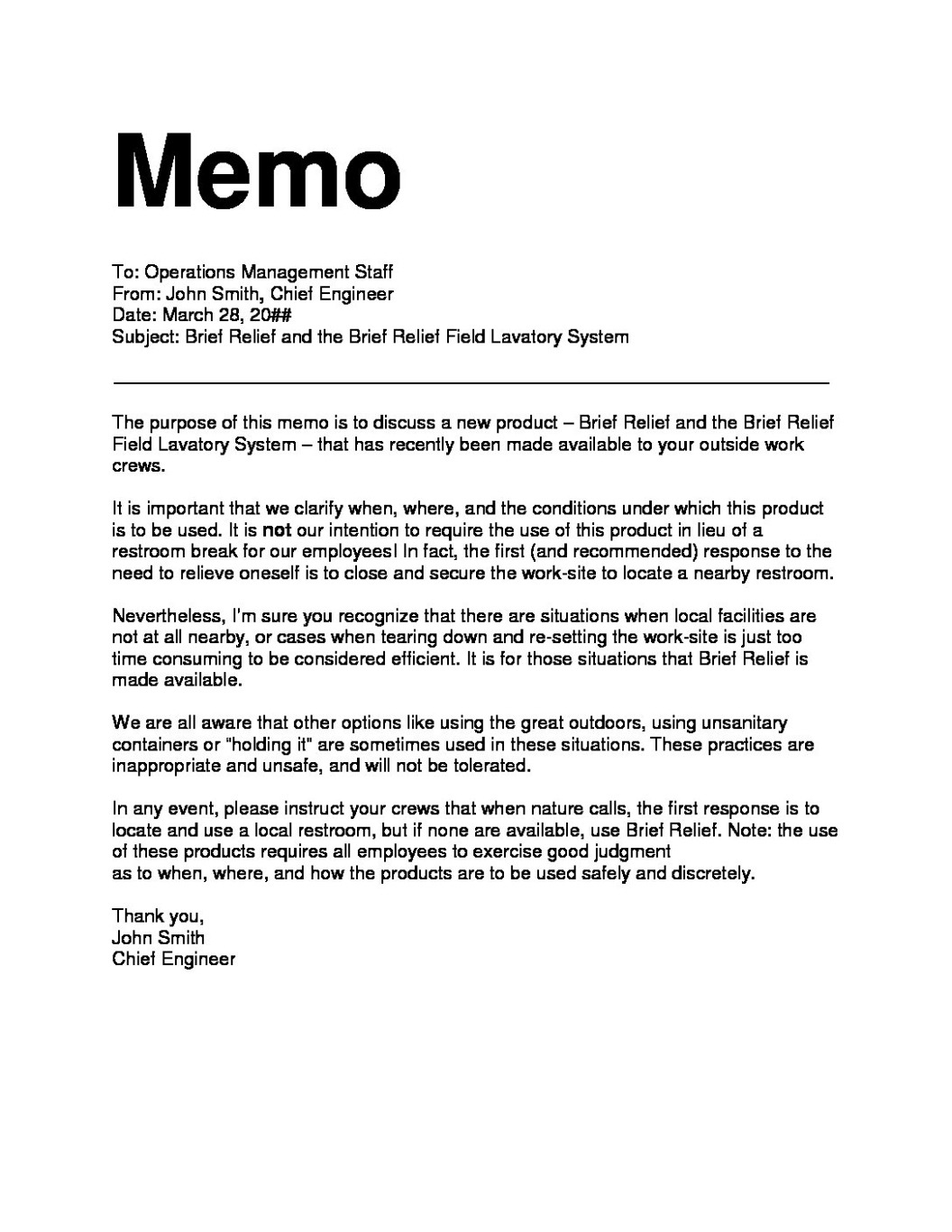 Memo

To: Operations Management Staff
From: John Smith, Chief Engineer
Date: March 28, 20##
Subject: Brief Relief and the Brief Relief Field Lavatory System

The purpose of this memo is to discuss a new product – Brief Relief and the Brief Relief Field Lavatory System – that has recently been made available to your outside work crews.

It is important that we clarify when, where, and the conditions under which this product is to be used. It is not our intention to require the use of this product in lieu of a restroom break for our employees! In fact, the first (and recommended) response to the need to relieve oneself is to close and secure the work-site to locate a nearby restroom.

Nevertheless, I'm sure you recognize that there are situations when local facilities are not at all nearby, or cases when tearing down and re-setting the work-site is just too time consuming to be considered efficient. It is for those situations that Brief Relief is made available.

We are all aware that other options like using the great outdoors, using unsanitary containers or "holding it" are sometimes used in these situations. These practices are inappropriate and unsafe, and will not be tolerated.

In any event, please instruct your crews that when nature calls, the first response is to locate and use a local restroom, but if none are available, use Brief Relief. Note: the use of these products requires all employees to exercise good judgment as to when, where, and how the products are to be used safely and discretely.

Thank you,
John Smith
Chief Engineer